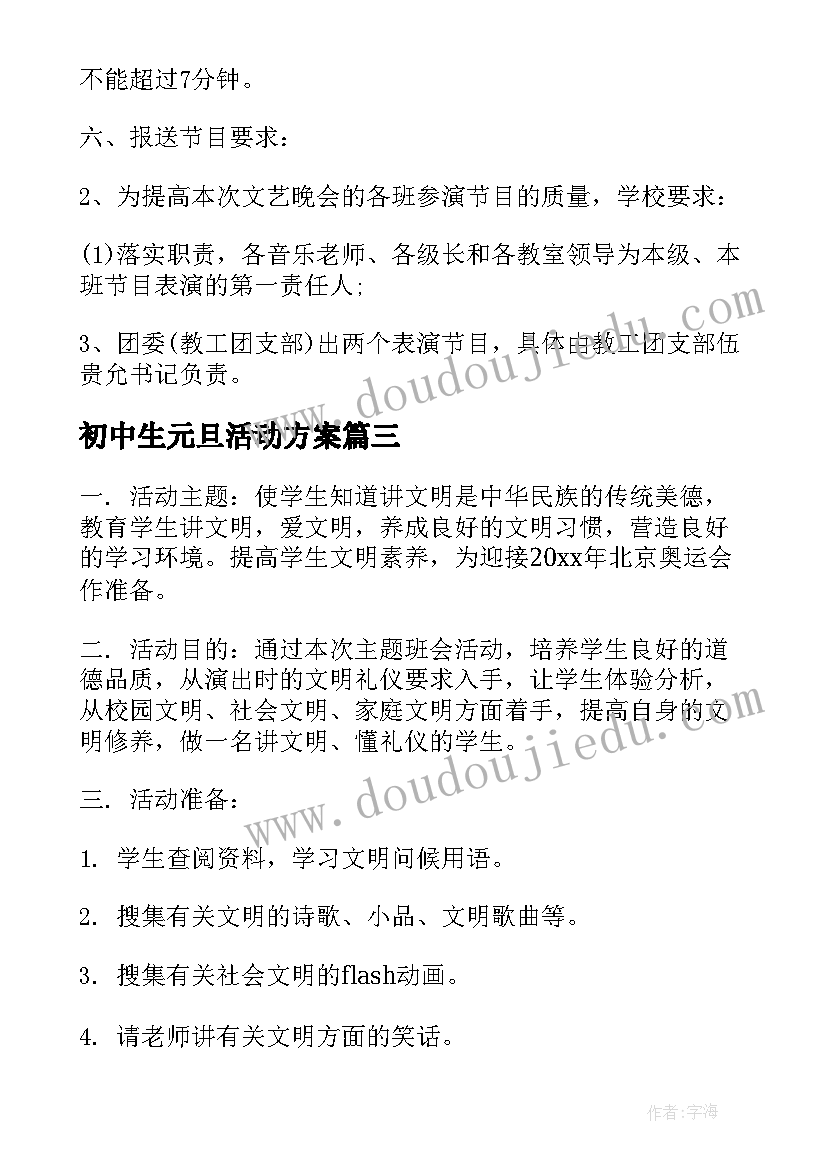 不能超过7分钟。

六、报送节目要求：

2、为提高本次文艺晚会的各班参演节目的质量，学校要求：

(1)落实职责，各音乐老师、各级长和各教室领导为本级、本班节目表演的第一责任人;

3、团委(教工团支部)出两个表演节目，具体由教工团支部伍贵允书记负责。

www.doudoujiedu.com

初中生元旦活动方案篇三

一. 活动主题：使学生知道讲文明是中华民族的传统美德，教育学生讲文明，爱文明，养成良好的文明习惯，营造良好的学习环境。提高学生文明素养，为迎接20xx年北京奥运会作准备。

二. 活动目的：通过本次主题班会活动，培养学生良好的道德品质，从演出时的文明礼仪要求入手，让学生体验分析，从校园文明、社会文明、家庭文明方面着手，提高自身的文明修养，做一名讲文明、懂礼仪的学生。

www.doudoujiedu.com

三. 活动准备：

1. 学生查阅资料，学习文明问候用语。

2. 搜集有关文明的诗歌、小品、文明歌曲等。

3. 搜集有关社会文明的flash动画。

4. 请老师讲有关文明方面的笑话。

作者:宇海